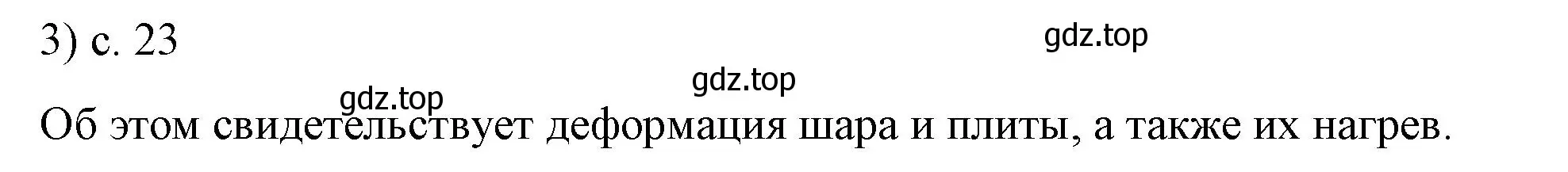 3) с. 23

gdz.top

gdz.top

gdz.top

Об этом свидетельствует деформация шара и плиты, а также их нагрев.